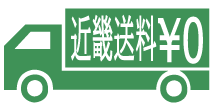 近畿送料￥0